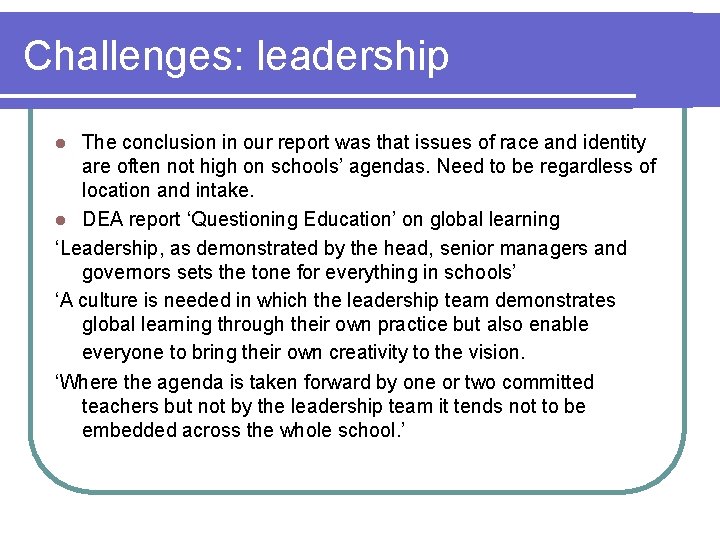 Challenges: leadership

- The conclusion in our report was that issues of race and identity are often not high on schools' agendas. Need to be regardless of location and intake.
- DEA report 'Questioning Education' on global learning

'Leadership, as demonstrated by the head, senior managers and governors sets the tone for everything in schools'

'A culture is needed in which the leadership team demonstrates global learning through their own practice but also enable everyone to bring their own creativity to the vision.

'Where the agenda is taken forward by one or two committed teachers but not by the leadership team it tends not to be embedded across the whole school.'